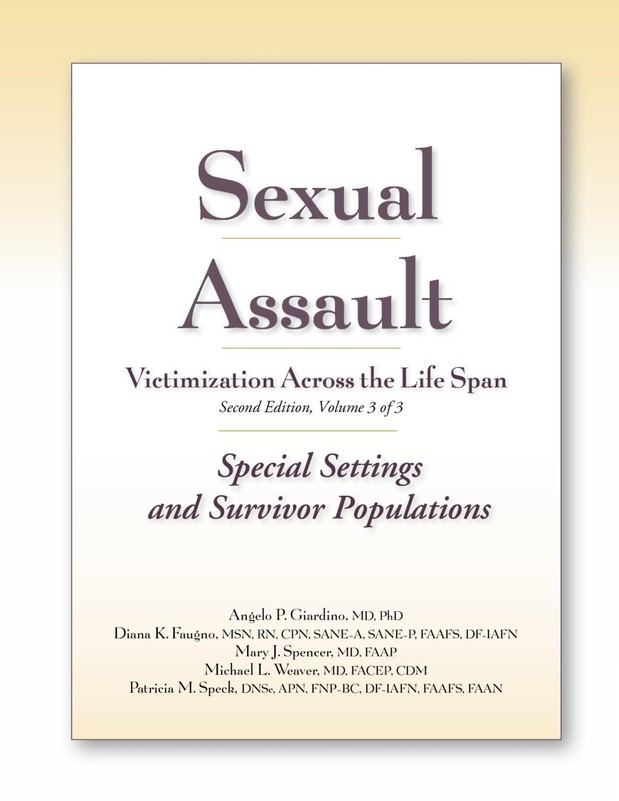 Sexual Assault

Victimization Across the Life Span

Second Edition, Volume 3 of 3

Special Settings and Survivor Populations

Angelo P. Giardino, MD, PhD
Diana K. Faugno, MSN, RN, CPN, SANE-A, SANE-P, FAAFS, DF-IAFN
Mary J. Spencer, MD, FAAP
Michael L. Weaver, MD, FACEP, CDM
Patricia M. Speck, DNSc, APN, FNP-BC, DF-IAFN, FAAFS, FAAN